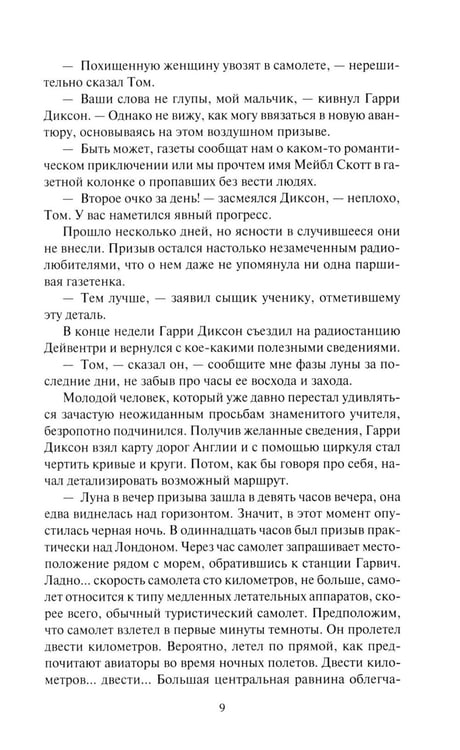 — Похищенную женщину увозят в самолете, — нерешительно сказал Том.

— Ваши слова не глупы, мой мальчик, — кивнул Гарри Диксон. — Однако не вижу, как могу ввязаться в новую авантюру, основываясь на этом воздушном призыве.

— Быть может, газеты сообщат нам о каком-то романтическом приключении или мы прочтем имя Мейбл Скотт в газетной колонке о пропавших без вести людях.

— Второе очко за день! — засмеялся Диксон, — неплохо, Том. У вас наметился явный прогресс.

Прошло несколько дней, но ясности в случившееся они не внесли. Призыв остался настолько незамеченным радиолюбителями, что о нем даже не упомянула ни одна паршивая газетенка.

— Тем лучше, — заявил сыщик ученику, отметившему эту деталь.

В конце недели Гарри Диксон съездил на радиостанцию Дейвентри и вернулся с кое-какими полезными сведениями.

— Том, — сказал он, — сообщите мне фазы луны за последние дни, не забыв про часы ее восхода и захода.

Молодой человек, который уже давно перестал удивляться зачастую неожиданным просьбам знаменитого учителя, безропотно подчинился. Получив желанные сведения, Гарри Диксон взял карту дорог Англии и с помощью циркуля стал чертить кривые и круги. Потом, как бы говоря про себя, начал детализировать возможный маршрут.

— Луна в вечер призыва зашла в девять часов вечера, она едва виднелась над горизонтом. Значит, в этот момент опустилась черная ночь. В одиннадцать часов был призыв практически над Лондоном. Через час самолет запрашивает местоположение рядом с морем, обратившись к станции Гарвич. Ладно... скорость самолета сто километров, не больше, самолет относится к типу медленных летательных аппаратов, скорее всего, обычный туристический самолет. Предположим, что самолет взлетел в первые минуты темноты. Он пролетел двести километров. Вероятно, летел по прямой, как предпочитают авиаторы во время ночных полетов. Двести километров... двести... Большая центральная равнина облегча-

9